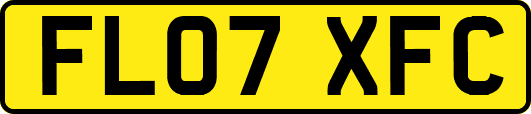 FL07 XFC